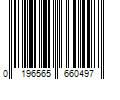 0 196565 660497